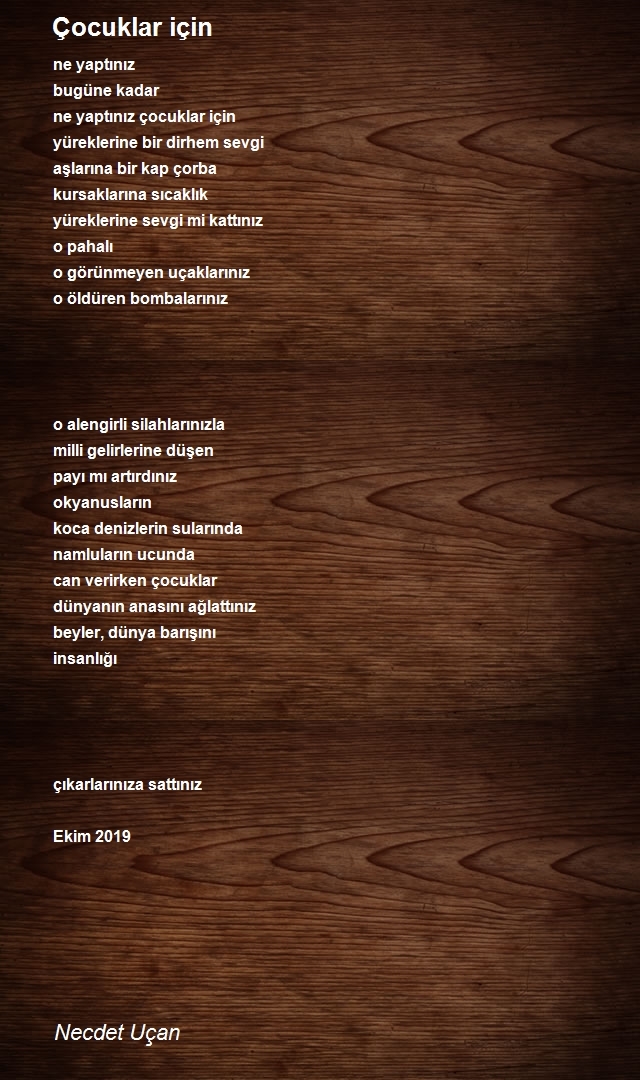 Çocuklar için

ne yaptınız
bugüne kadar
ne yaptınız çocuklar için
yüreklerine bir dirhem sevgi
aşlarına bir kap çorba
kursaklarına sıcaklık
yüreklerine sevgi mi kattınız
o pahalı
o görünmeyen uçaklarınız
o öldüren bombalarınız

o alengirli silahlarınızla
milli gelirlerine düşen
payı mı artırdınız
okyanusların
koca denizlerin sularında
namluların ucunda
can verirken çocuklar
dünyanın anasını ağlattınız
beyler, dünya barışını
insanlığı

çıkarlarınıza sattınız

Ekim 2019

Necdet Uçan